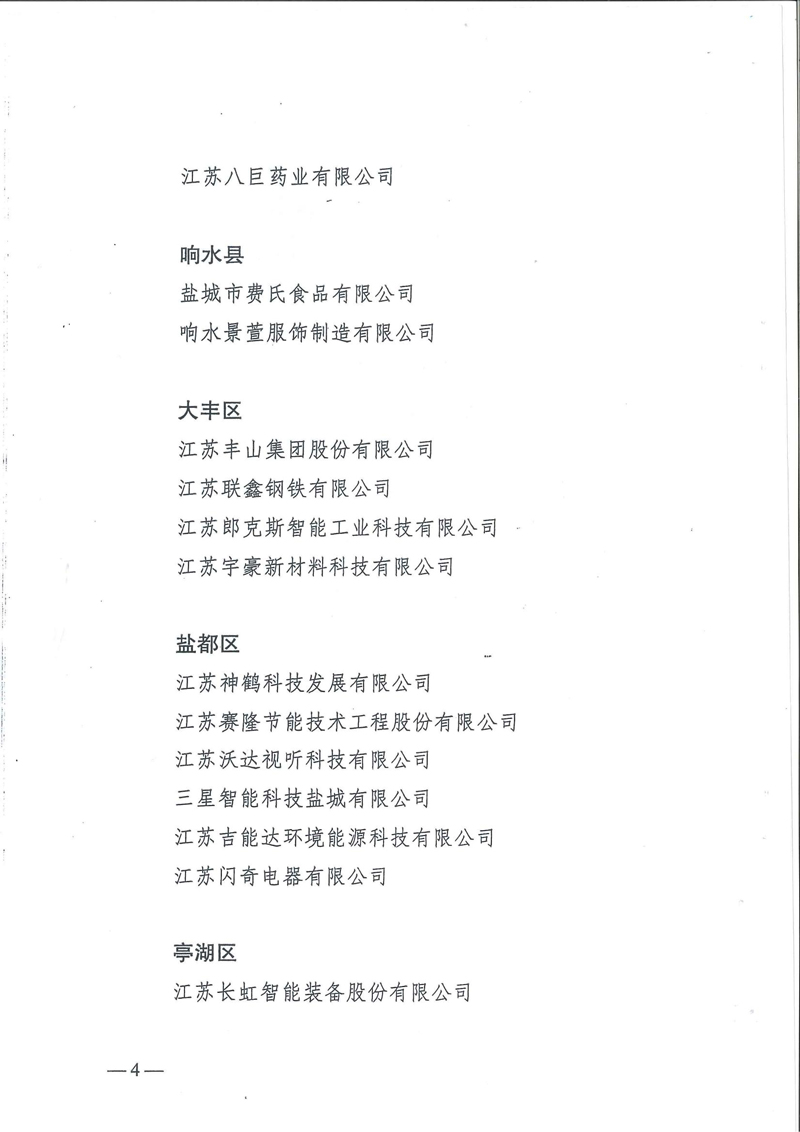 江苏八巨药业有限公司

响水县
盐城市费氏食品有限公司
响水景萱服饰制造有限公司

大丰区
江苏丰山集团股份有限公司
江苏联鑫钢铁有限公司
江苏郎克斯智能工业科技有限公司
江苏宇豪新材料科技有限公司

盐都区
江苏神鹤科技发展有限公司
江苏赛隆节能技术工程股份有限公司
江苏沃达视听科技有限公司
三星智能科技盐城有限公司
江苏吉能达环境能源科技有限公司
江苏闪奇电器有限公司

亭湖区
江苏长虹智能装备股份有限公司

—4—